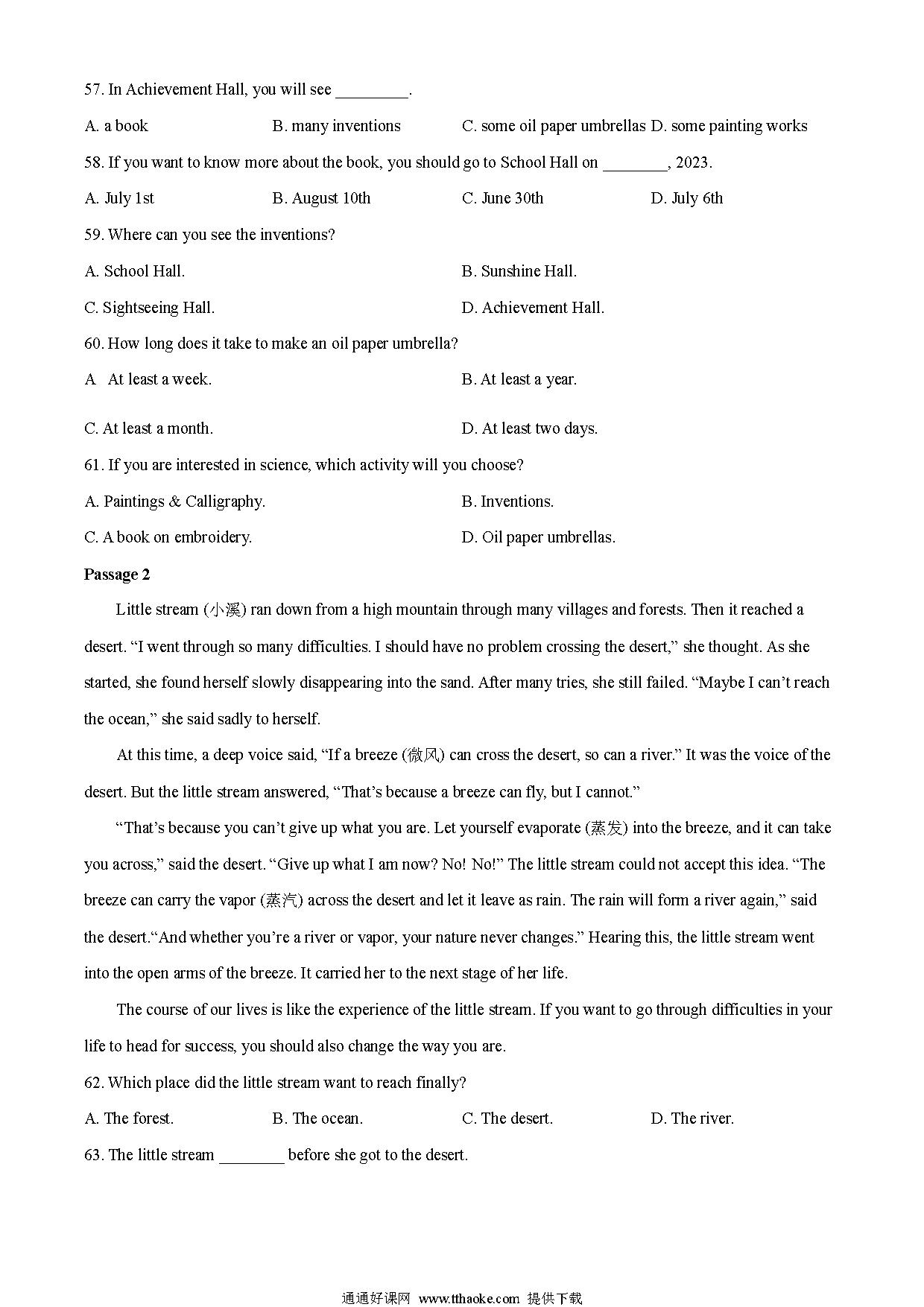 57. In Achievement Hall, you will see ________.

A. a book B. many inventions C. some oil paper umbrellas D. some painting works

58. If you want to know more about the book, you should go to School Hall on ________, 2023.

A. July 1st B. August 10th C. June 30th D. July 6th

59. Where can you see the inventions?

A. School Hall. B. Sunshine Hall.

C. Sightseeing Hall. D. Achievement Hall.

60. How long does it take to make an oil paper umbrella?

A At least a week. B. At least a year.

C. At least a month. D. At least two days.

61. If you are interested in science, which activity will you choose?

A. Paintings & Calligraphy. B. Inventions.

C. A book on embroidery. D. Oil paper umbrellas.

Passage 2

Little stream (小溪) ran down from a high mountain through many villages and forests. Then it reached a desert. “I went through so many difficulties. I should have no problem crossing the desert,” she thought. As she started, she found herself slowly disappearing into the sand. After many tries, she still failed. “Maybe I can’t reach the ocean,” she said sadly to herself.

At this time, a deep voice said, “If a breeze (微风) can cross the desert, so can a river.” It was the voice of the desert. But the little stream answered, “That’s because a breeze can fly, but I cannot.”

“That’s because you can’t give up what you are. Let yourself evaporate (蒸发) into the breeze, and it can take you across,” said the desert. “Give up what I am now? No! No!” The little stream could not accept this idea. “The breeze can carry the vapor (蒸汽) across the desert and let it leave as rain. The rain will form a river again,” said the desert.“And whether you’re a river or vapor, your nature never changes.” Hearing this, the little stream went into the open arms of the breeze. It carried her to the next stage of her life.

The course of our lives is like the experience of the little stream. If you want to go through difficulties in your life to head for success, you should also change the way you are.

62. Which place did the little stream want to reach finally?

A. The forest. B. The ocean. C. The desert. D. The river.

63. The little stream ________ before she got to the desert.

通通好课网 www.tthaoke.com 提供下载